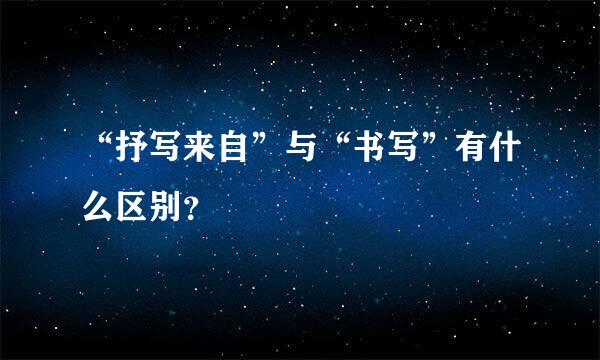 “抒写来自”与“书写”有什么区别?